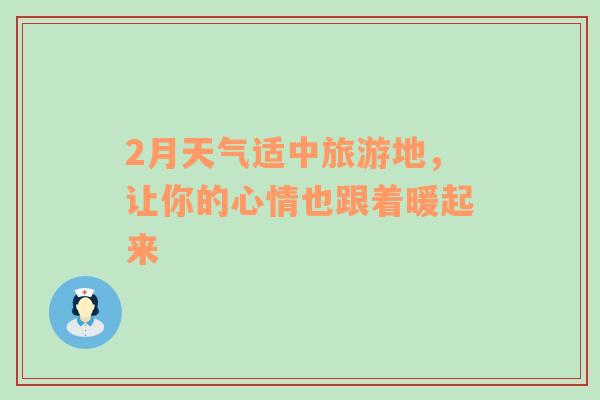 2月天气适中旅游地，让你的心情也跟着暖起来